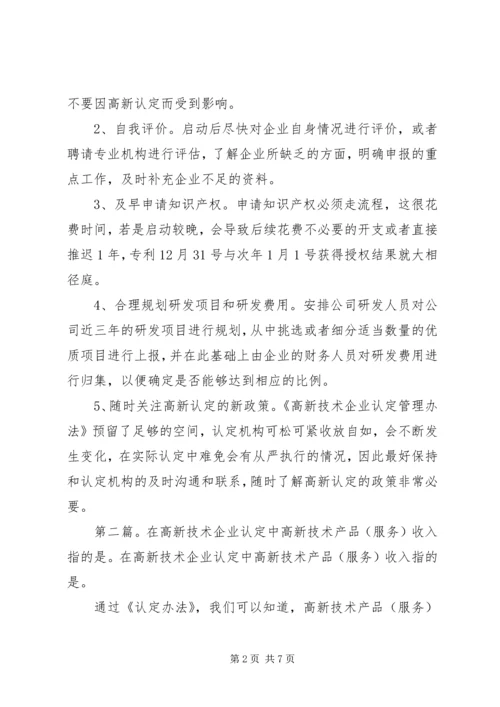 不要因高新认定而受到影响。

2、自我评价。启动后尽快对企业自身情况进行评价，或者聘请专业机构进行评估，了解企业所缺乏的方面，明确申报的重点工作，及时补充企业不足的资料。

3、及早申请知识产权。申请知识产权必须走流程，这很花费时间，若是启动较晚，会导致后续花费不必要的开支或者直接推迟1年，专利12月31号与次年1月1号获得授权结果就大相径庭。

4、合理规划研发项目和研发费用。安排公司研发人员对公司近三年的研发项目进行规划，从中挑选或者细分适当数量的优质项目进行上报，并在此基础上由企业的财务人员对研发费用进行归集，以便确定是否能够达到相应的比例。

5、随时关注高新认定的新政策。《高新技术企业认定管理办法》预留了足够的空间，认定机构可松可紧收放自如，会不断发生变化，在实际认定中难免会有从严执行的情况，因此最好保持和认定机构的及时沟通和联系，随时了解高新认定的政策非常必要。

第二篇。在高新技术企业认定中高新技术产品（服务）收入指的是。在高新技术企业认定中高新技术产品（服务）收入指的是。

通过《认定办法》，我们可以知道，高新技术产品（服务）

第2页 共7页